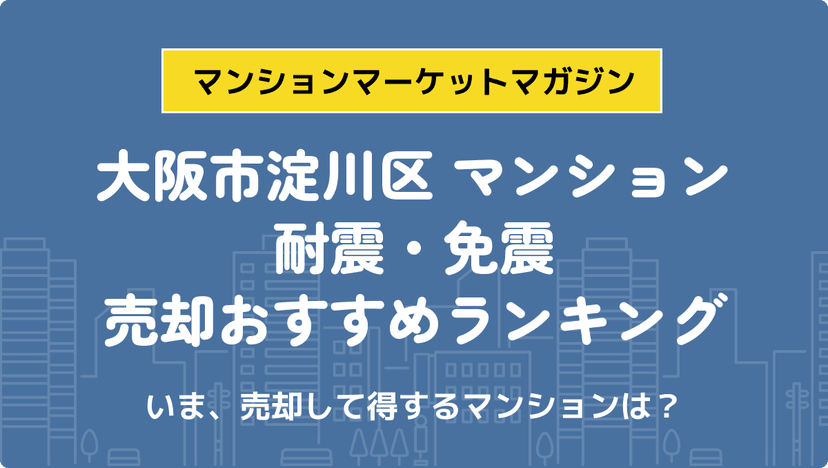 マンションマーケットマガジン

大阪市淀川区 マンション
耐震・免震
売却おすすめランキング

いま、売却して得するマンションは？